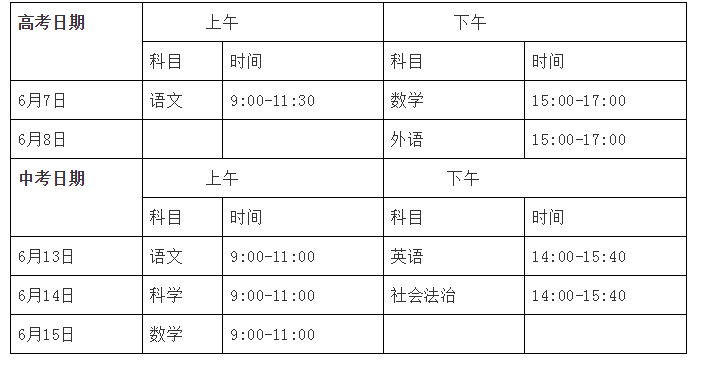 | 高考日期 | 上午 | | 下午 | |
|---|---|---|---|---|
| | 科目 | 时间 | 科目 | 时间 |
| 6月7日 | 语文 | 9:00-11:30 | 数学 | 15:00-17:00 |
| 6月8日 | | | 外语 | 15:00-17:00 |
| 中考日期 | 上午 | | 下午 | |
| | 科目 | 时间 | 科目 | 时间 |
| 6月13日 | 语文 | 9:00-11:00 | 英语 | 14:00-15:40 |
| 6月14日 | 科学 | 9:00-11:00 | 社会法治 | 14:00-15:40 |
| 6月15日 | 数学 | 9:00-11:00 | | |